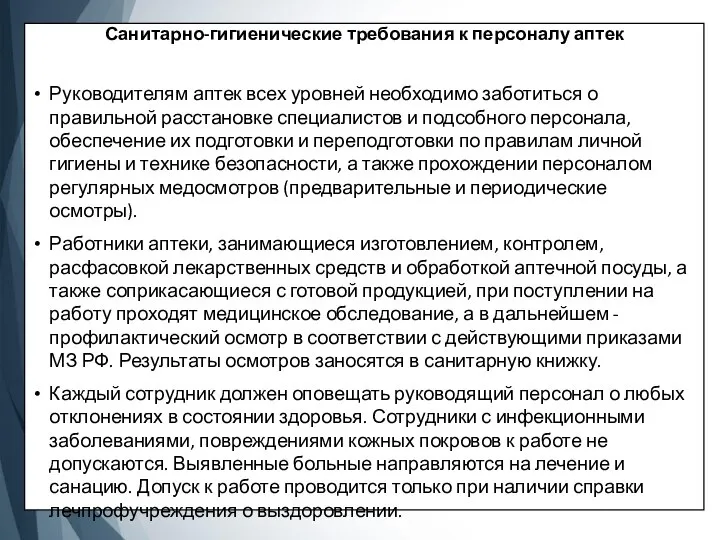 Санитарно-гигиенические требования к персоналу аптек

• Руководителям аптек всех уровней необходимо заботиться о правильной расстановке специалистов и подсобного персонала, обеспечение их подготовки и переподготовки по правилам личной гигиены и технике безопасности, а также прохождении персоналом регулярных медосмотров (предварительные и периодические осмотры).

• Работники аптеки, занимающиеся изготовлением, контролем, расфасовкой лекарственных средств и обработкой аптечной посуды, а также соприкасающиеся с готовой продукцией, при поступлении на работу проходят медицинское обследование, а в дальнейшем - профилактический осмотр в соответствии с действующими приказами МЗ РФ. Результаты осмотров заносятся в санитарную книжку.

• Каждый сотрудник должен оповещать руководящий персонал о любых отклонениях в состоянии здоровья. Сотрудники с инфекционными заболеваниями, повреждениями кожных покровов к работе не допускаются. Выявленные больные направляются на лечение и санацию. Допуск к работе проводится только при наличии справки лечпрофучреждения о выздоровлении.